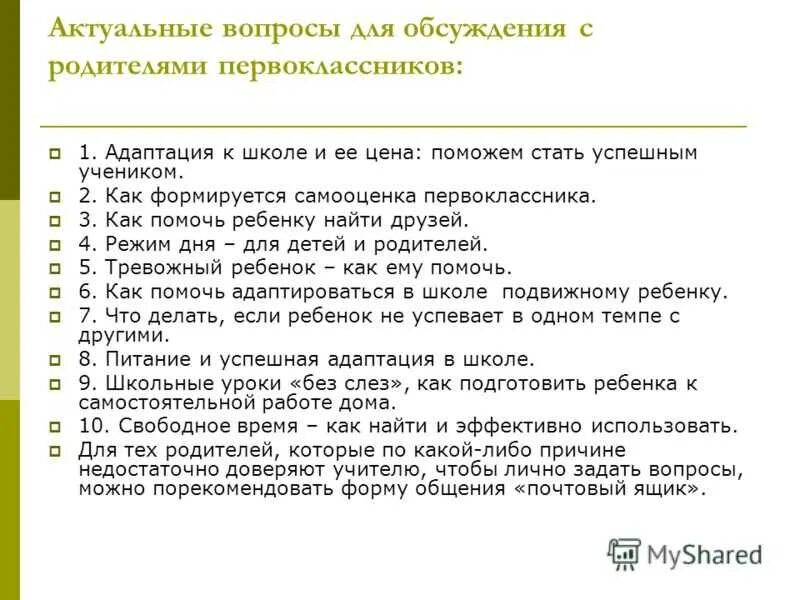 Актуальные вопросы для обсуждения с родителями первоклассников:

1. Адаптация к школе и ее цена: поможем стать успешным учеником.
2. Как формируется самооценка первоклассника.
3. Как помочь ребенку найти друзей.
4. Режим дня – для детей и родителей.
5. Тревожный ребенок – как ему помочь.
6. Как помочь адаптироваться в школе подвижному ребенку.
7. Что делать, если ребенок не успевает в одном темпе с другими.
8. Питание и успешная адаптация в школе.
9. Школьные уроки «без слез», как подготовить ребенка к самостоятельной работе дома.
10. Свободное время – как найти и эффективно использовать.
Для тех родителей, которые по какой-либо причине недостаточно доверяют учителю, чтобы лично задать вопросы, можно порекомендовать форму общения «почтовый ящик».

MyShared